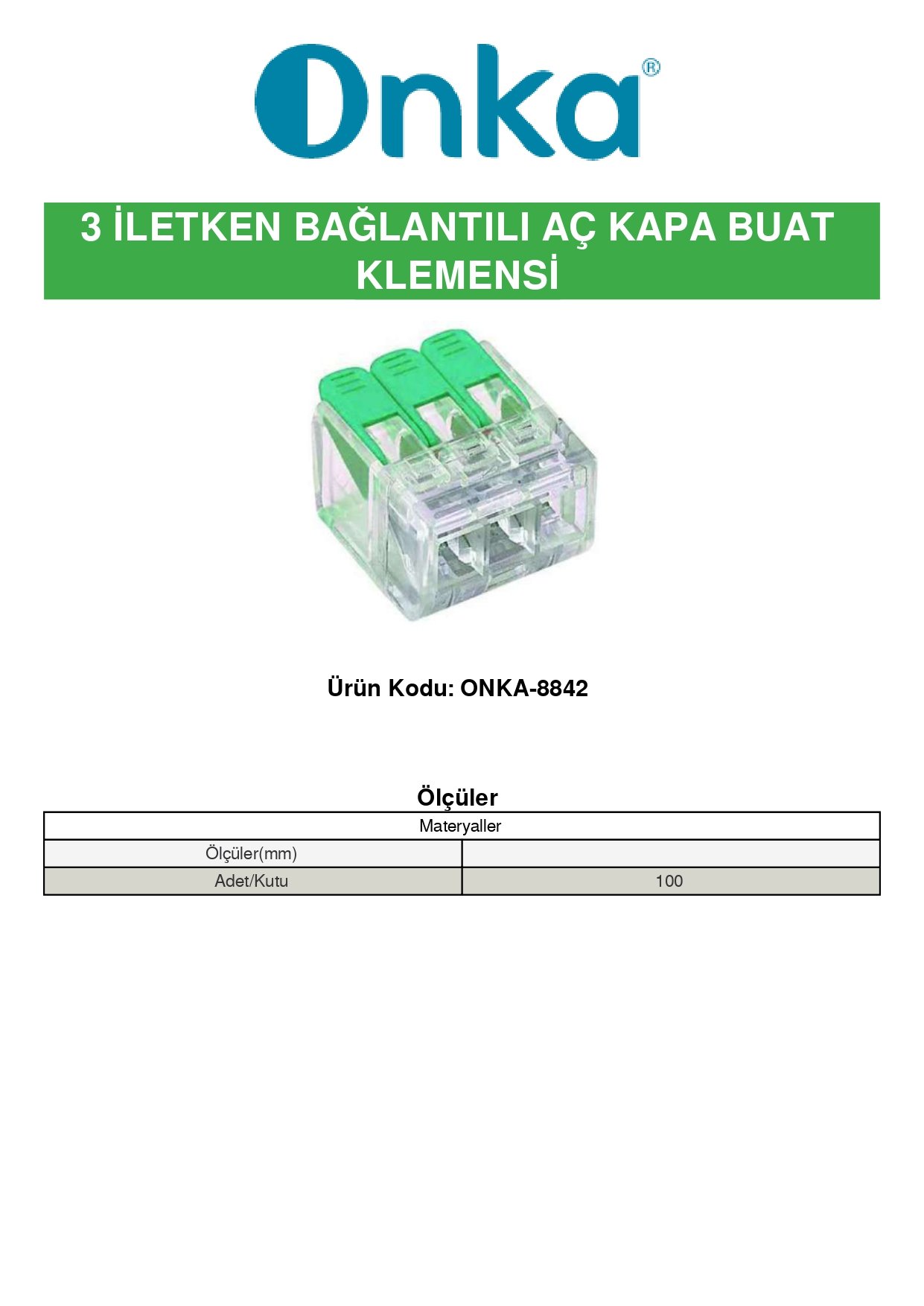 Onka®

3 İLETKEN BAĞLANTILI AÇ KAPA BUAT KLEMENSİ

Ürün Kodu: ONKA-8842

Ölçüler

| Materyaller | |
|---|---|
| Ölçüler(mm) | |
| Adet/Kutu | 100 |